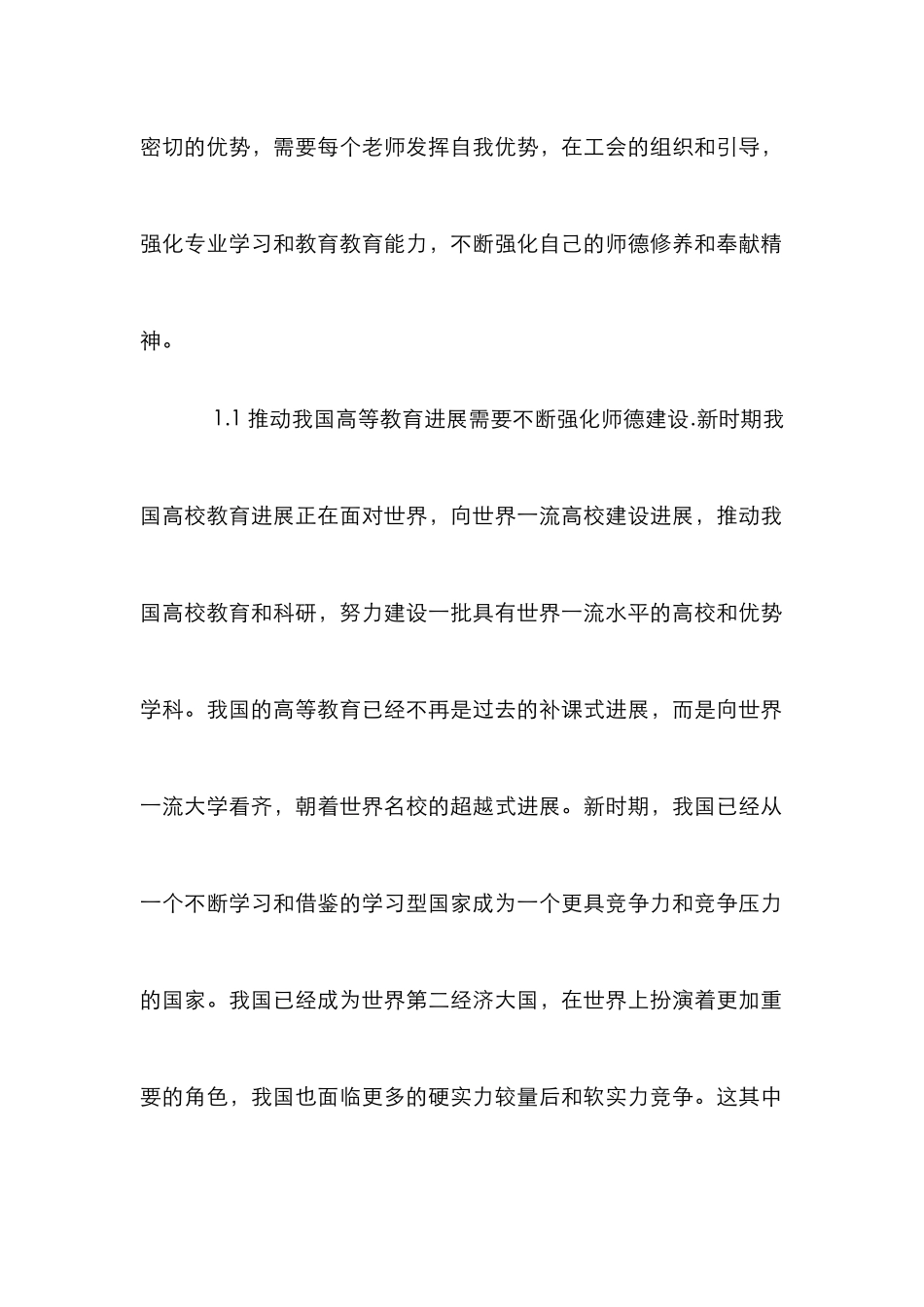 密切的优势，需要每个老师发挥自我优势，在工会的组织和引导，强化专业学习和教育教育能力，不断强化自己的师德修养和奉献精神。

1.1 推动我国高等教育进展需要不断强化师德建设.新时期我国高校教育进展正在面对世界，向世界一流高校建设进展，推动我国高校教育和科研，努力建设一批具有世界一流水平的高校和优势学科。我国的高等教育已经不再是过去的补课式进展，而是向世界一流大学看齐，朝着世界名校的超越式进展。新时期，我国已经从一个不断学习和借鉴的学习型国家成为一个更具竞争力和竞争压力的国家。我国已经成为世界第二经济大国，在世界上扮演着更加重要的角色，我国也面临更多的硬实力较量后和软实力竞争。这其中